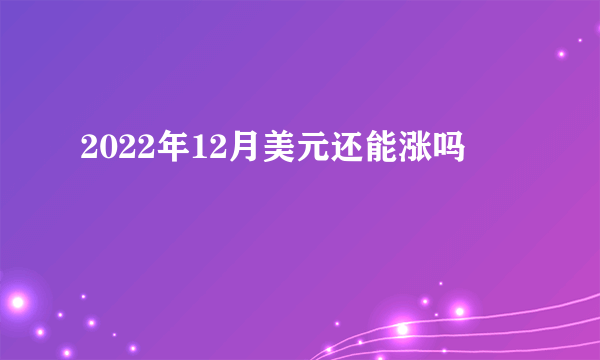 2022年12月美元还能涨吗